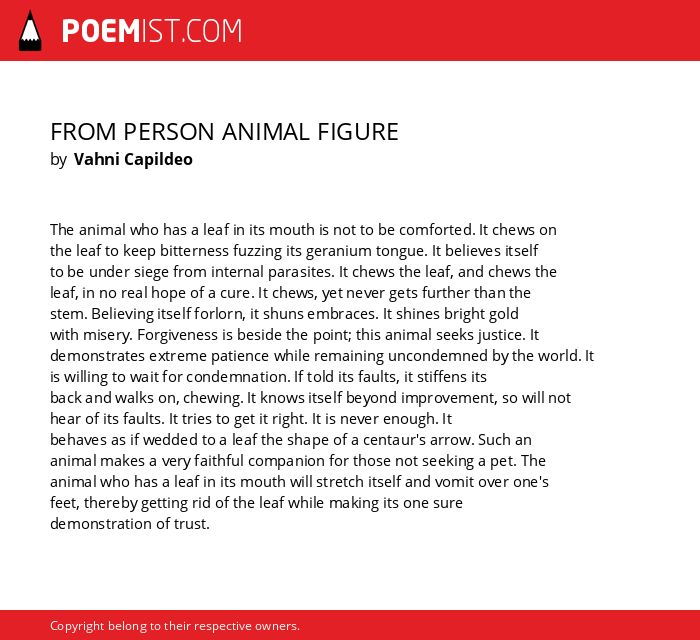 POEMIST.COM

FROM PERSON ANIMAL FIGURE
by Vahni Capildeo

The animal who has a leaf in its mouth is not to be comforted. It chews on the leaf to keep bitterness fuzzing its geranium tongue. It believes itself to be under siege from internal parasites. It chews the leaf, and chews the leaf, in no real hope of a cure. It chews, yet never gets further than the stem. Believing itself forlorn, it shuns embraces. It shines bright gold with misery. Forgiveness is beside the point; this animal seeks justice. It demonstrates extreme patience while remaining uncondemned by the world. It is willing to wait for condemnation. If told its faults, it stiffens its back and walks on, chewing. It knows itself beyond improvement, so will not hear of its faults. It tries to get it right. It is never enough. It behaves as if wedded to a leaf the shape of a centaur's arrow. Such an animal makes a very faithful companion for those not seeking a pet. The animal who has a leaf in its mouth will stretch itself and vomit over one's feet, thereby getting rid of the leaf while making its one sure demonstration of trust.

Copyright belong to their respective owners.